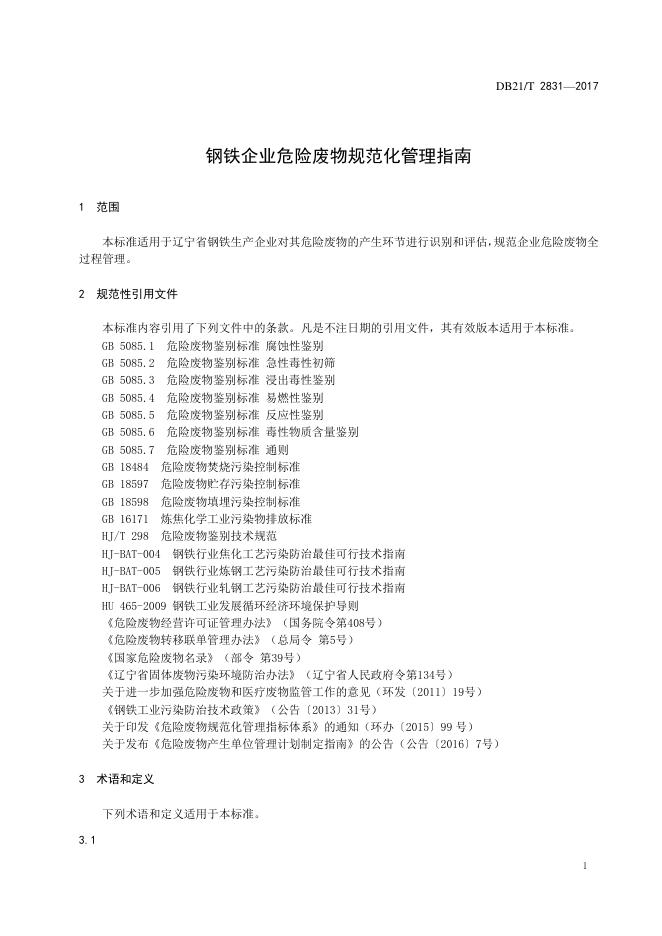 DB21/T 2831—2017

钢铁企业危险废物规范化管理指南

1 范围

本标准适用于辽宁省钢铁生产企业对其危险废物的产生环节进行识别和评估，规范企业危险废物全过程管理。

2 规范性引用文件

本标准内容引用了下列文件中的条款。凡是不注日期的引用文件，其有效版本适用于本标准。
GB 5085.1 危险废物鉴别标准 腐蚀性鉴别
GB 5085.2 危险废物鉴别标准 急性毒性初筛
GB 5085.3 危险废物鉴别标准 浸出毒性鉴别
GB 5085.4 危险废物鉴别标准 易燃性鉴别
GB 5085.5 危险废物鉴别标准 反应性鉴别
GB 5085.6 危险废物鉴别标准 毒性物质含量鉴别
GB 5085.7 危险废物鉴别标准 通则
GB 18484 危险废物焚烧污染控制标准
GB 18597 危险废物贮存污染控制标准
GB 18598 危险废物填埋污染控制标准
GB 16171 炼焦化学工业污染物排放标准
HJ/T 298 危险废物鉴别技术规范
HJ-BAT-004 钢铁行业焦化工艺污染防治最佳可行技术指南
HJ-BAT-005 钢铁行业炼钢工艺污染防治最佳可行技术指南
HJ-BAT-006 钢铁行业轧钢工艺污染防治最佳可行技术指南
HU 465-2009 钢铁工业发展循环经济环境保护导则
《危险废物经营许可证管理办法》（国务院令第408号）
《危险废物转移联单管理办法》（总局令 第5号）
《国家危险废物名录》（部令 第39号）
《辽宁省固体废物污染环境防治办法》（辽宁省人民政府令第134号）
关于进一步加强危险废物和医疗废物监管工作的意见（环发〔2011〕19号）
《钢铁工业污染防治技术政策》（公告〔2013〕31号）
关于印发《危险废物规范化管理指标体系》的通知（环办〔2015〕99 号）
关于发布《危险废物产生单位管理计划制定指南》的公告（公告〔2016〕7号）

3 术语和定义

下列术语和定义适用于本标准。

3.1

1